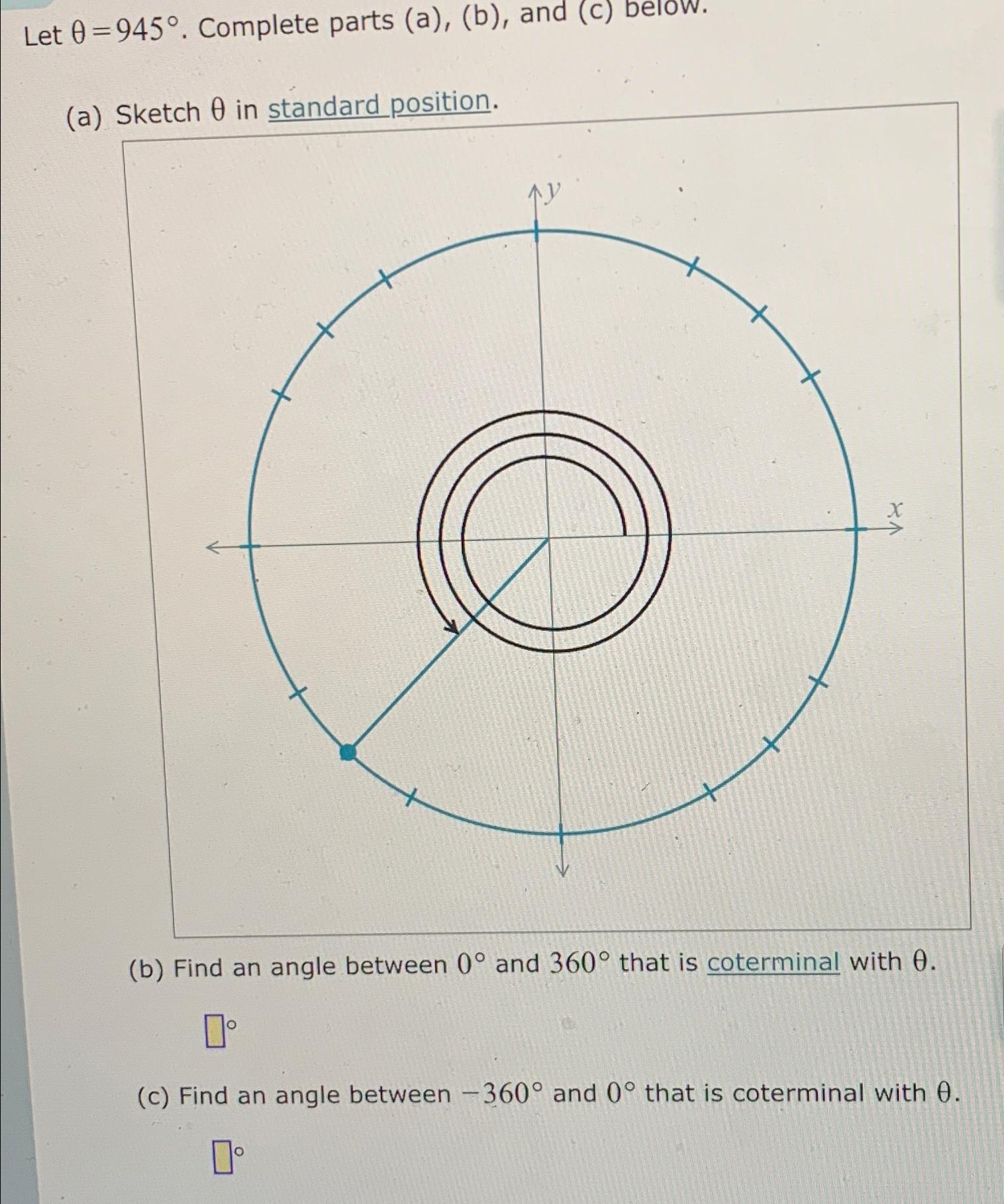 Let $\theta = 945°$. Complete parts (a), (b), and (c) below.

(a) Sketch $\theta$ in standard position.

$y$

$x$

(b) Find an angle between $0°$ and $360°$ that is coterminal with $\theta$.

$\square°$

(c) Find an angle between $-360°$ and $0°$ that is coterminal with $\theta$.

$\square°$